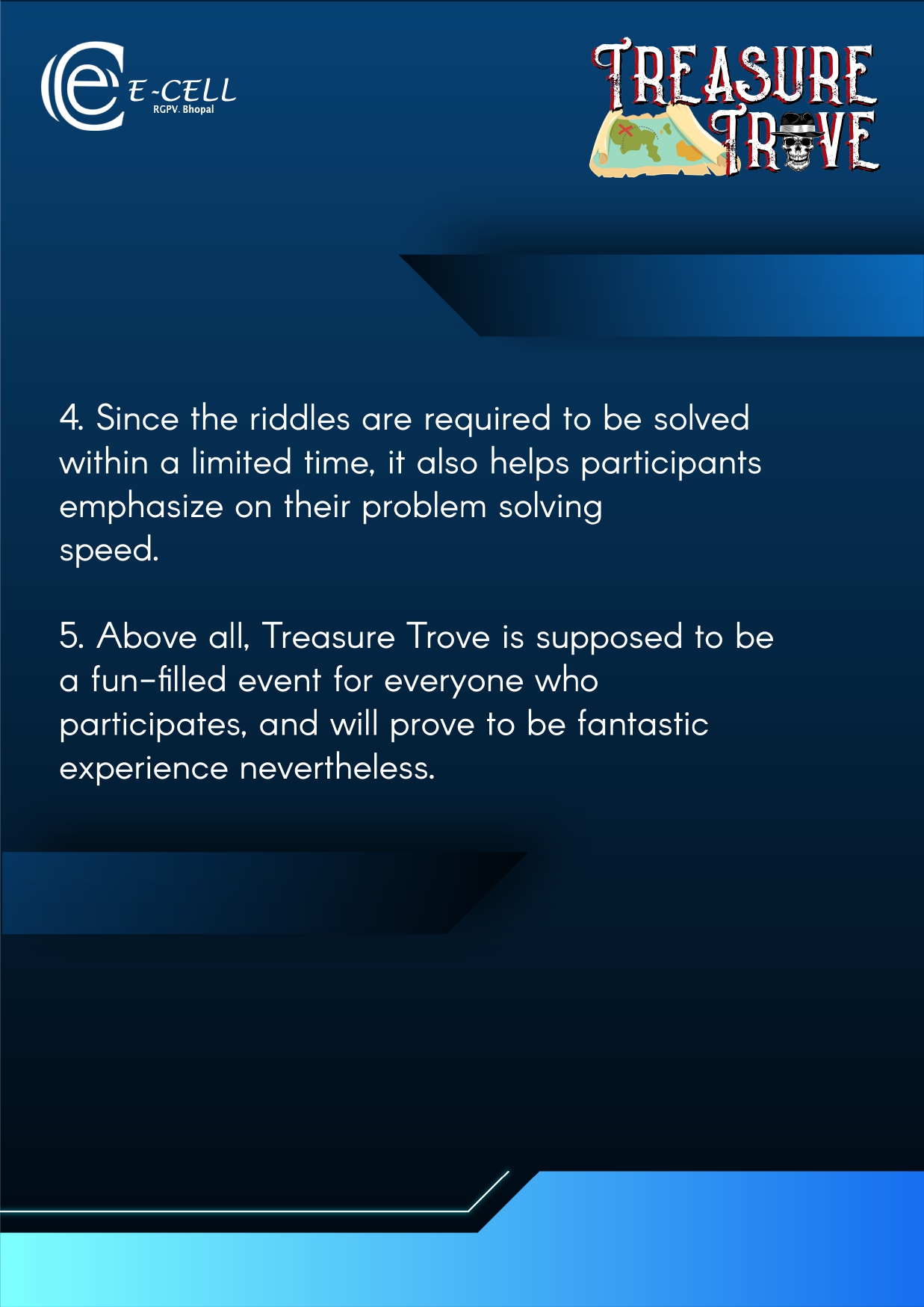 E-CELL
RGPV. Bhopal

TREASURE TROVE

4. Since the riddles are required to be solved within a limited time, it also helps participants emphasize on their problem solving speed.

5. Above all, Treasure Trove is supposed to be a fun-filled event for everyone who participates, and will prove to be fantastic experience nevertheless.